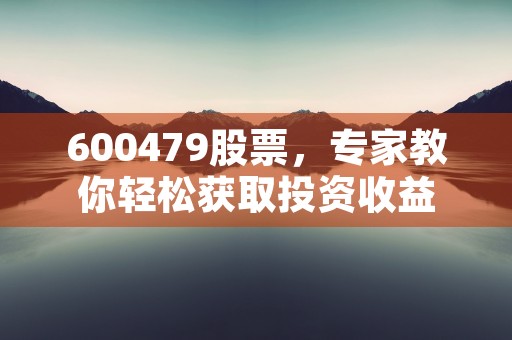 600479股票，专家教你轻松获取投资收益